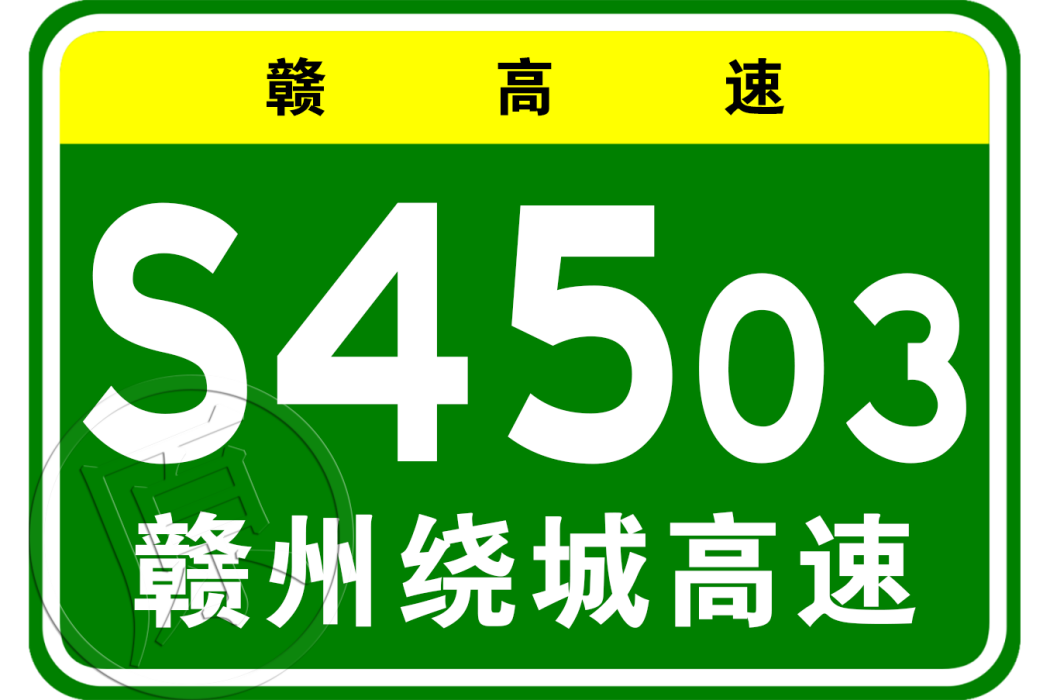 赣 高 速

S4503

赣州绕城高速